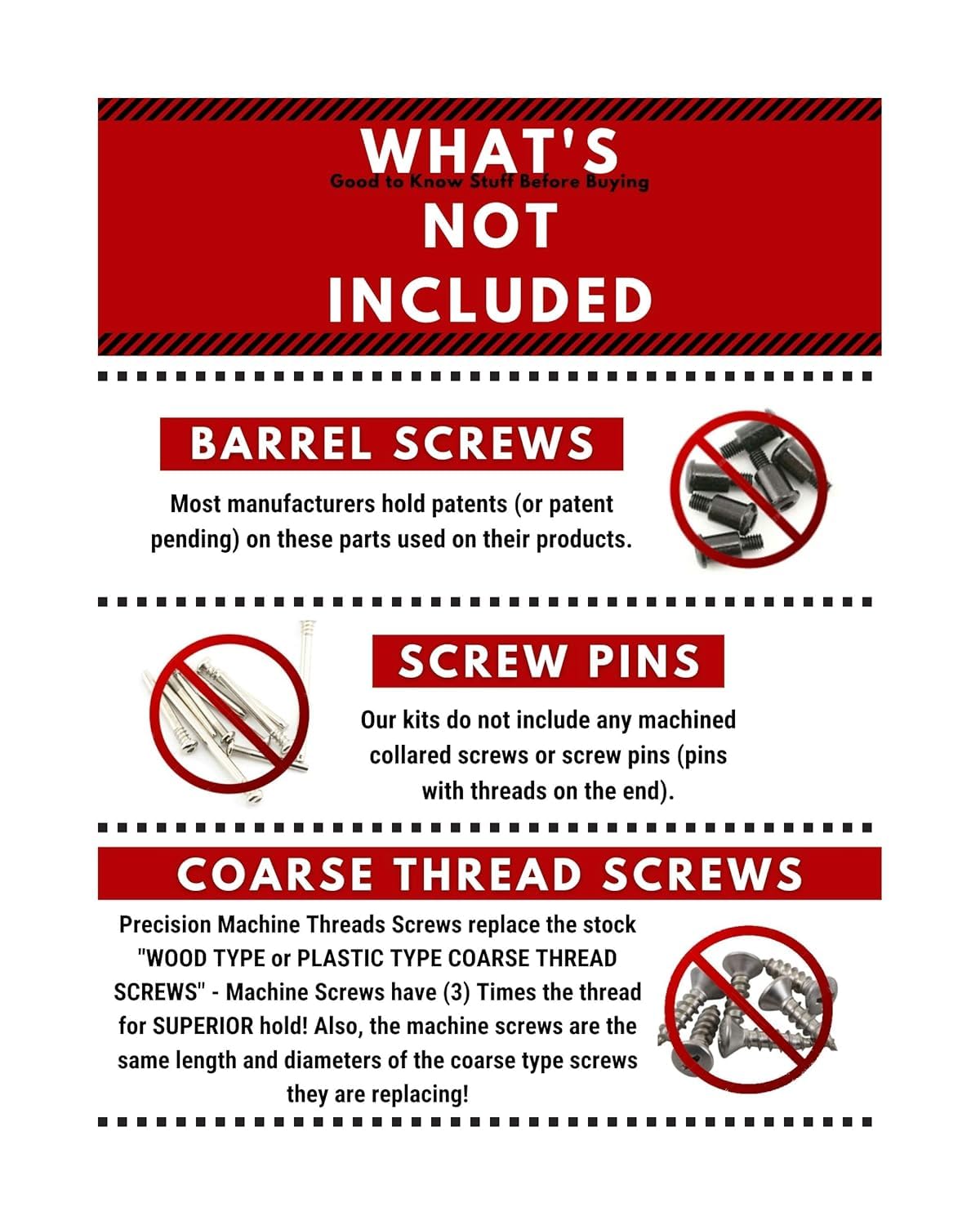 WHAT'S
Good to Know Stuff Before Buying
NOT
INCLUDED

BARREL SCREWS

Most manufacturers hold patents (or patent pending) on these parts used on their products.

SCREW PINS

Our kits do not include any machined collared screws or screw pins (pins with threads on the end).

COARSE THREAD SCREWS

Precision Machine Threads Screws replace the stock "WOOD TYPE or PLASTIC TYPE COARSE THREAD SCREWS" - Machine Screws have (3) Times the thread for SUPERIOR hold! Also, the machine screws are the same length and diameters of the coarse type screws they are replacing!